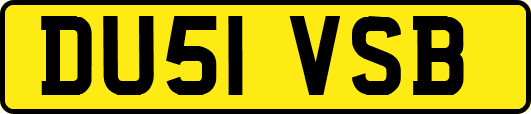 DU51 VSB